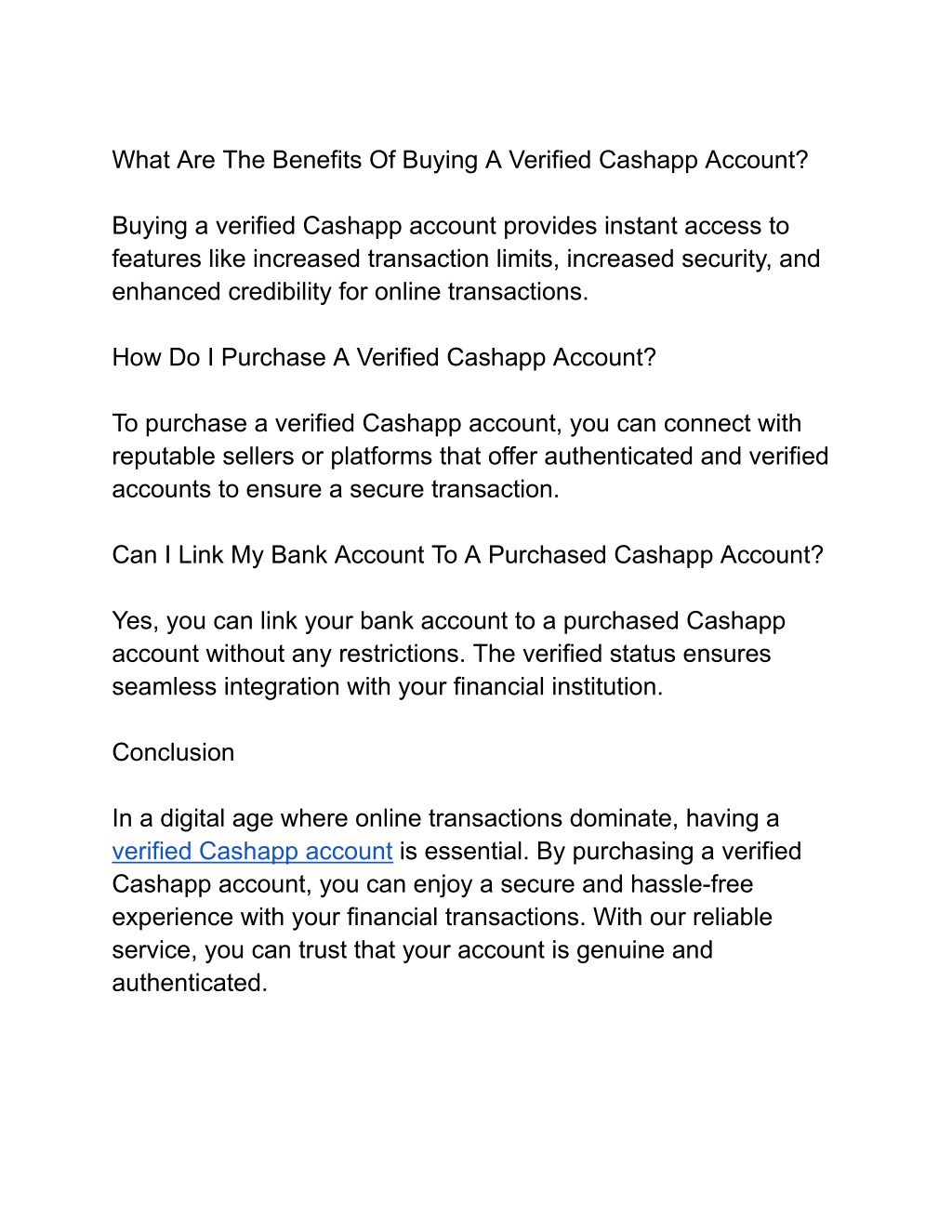 What Are The Benefits Of Buying A Verified Cashapp Account?

Buying a verified Cashapp account provides instant access to features like increased transaction limits, increased security, and enhanced credibility for online transactions.

How Do I Purchase A Verified Cashapp Account?

To purchase a verified Cashapp account, you can connect with reputable sellers or platforms that offer authenticated and verified accounts to ensure a secure transaction.

Can I Link My Bank Account To A Purchased Cashapp Account?

Yes, you can link your bank account to a purchased Cashapp account without any restrictions. The verified status ensures seamless integration with your financial institution.

Conclusion

In a digital age where online transactions dominate, having a verified Cashapp account is essential. By purchasing a verified Cashapp account, you can enjoy a secure and hassle-free experience with your financial transactions. With our reliable service, you can trust that your account is genuine and authenticated.